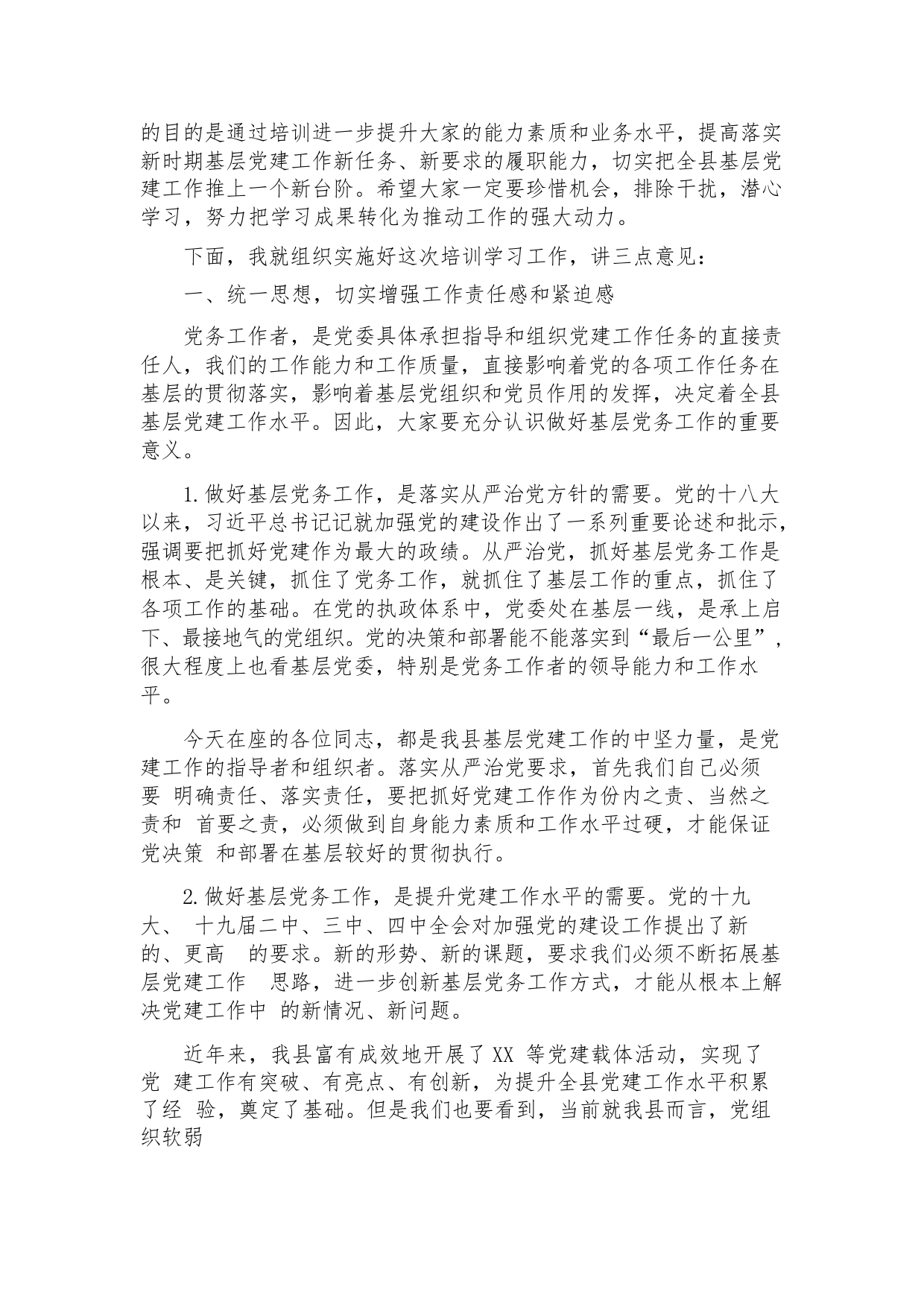 的目的是通过培训进一步提升大家的能力素质和业务水平，提高落实新时期基层党建工作新任务、新要求的履职能力，切实把全县基层党建工作推上一个新台阶。希望大家一定要珍惜机会，排除干扰，潜心学习，努力把学习成果转化为推动工作的强大动力。

下面，我就组织实施好这次培训学习工作，讲三点意见：

一、统一思想，切实增强工作责任感和紧迫感

党务工作者，是党委具体承担指导和组织党建工作任务的直接责任人，我们的工作能力和工作质量，直接影响着党的各项工作任务在基层的贯彻落实，影响着基层党组织和党员作用的发挥，决定着全县基层党建工作水平。因此，大家要充分认识做好基层党务工作的重要意义。

1.做好基层党务工作，是落实从严治党方针的需要。党的十八大以来，习近平总书记记就加强党的建设作出了一系列重要论述和批示，强调要把抓好党建作为最大的政绩。从严治党，抓好基层党务工作是根本、是关键，抓住了党务工作，就抓住了基层工作的重点，抓住了各项工作的基础。在党的执政体系中，党委处在基层一线，是承上启下、最接地气的党组织。党的决策和部署能不能落实到“最后一公里”，很大程度上也看基层党委，特别是党务工作者的领导能力和工作水平。

今天在座的各位同志，都是我县基层党建工作的中坚力量，是党建工作的指导者和组织者。落实从严治党要求，首先我们自己必须要 明确责任、落实责任，要把抓好党建工作作为份内之责、当然之责和 首要之责，必须做到自身能力素质和工作水平过硬，才能保证党决策 和部署在基层较好的贯彻执行。

2.做好基层党务工作，是提升党建工作水平的需要。党的十九大、 十九届二中、三中、四中全会对加强党的建设工作提出了新的、更高 的要求。新的形势、新的课题，要求我们必须不断拓展基层党建工作 思路，进一步创新基层党务工作方式，才能从根本上解决党建工作中 的新情况、新问题。

近年来，我县富有成效地开展了 XX 等党建载体活动，实现了党 建工作有突破、有亮点、有创新，为提升全县党建工作水平积累了经 验，奠定了基础。但是我们也要看到，当前就我县而言，党组织软弱